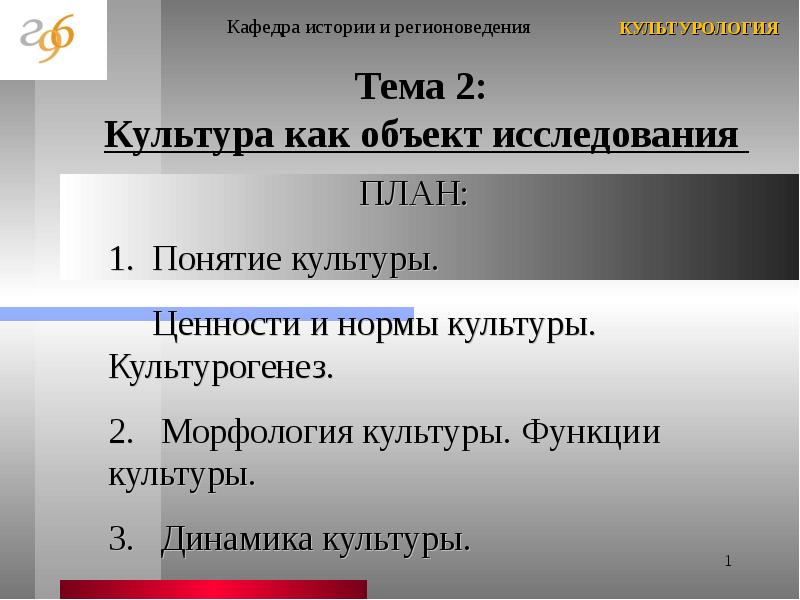 Кафедра истории и регионоведения

КУЛЬТУРОЛОГИЯ

Тема 2:
Культура как объект исследования

ПЛАН:

1. Понятие культуры.

Ценности и нормы культуры. Культурогенез.

2. Морфология культуры. Функции культуры.

3. Динамика культуры.

1